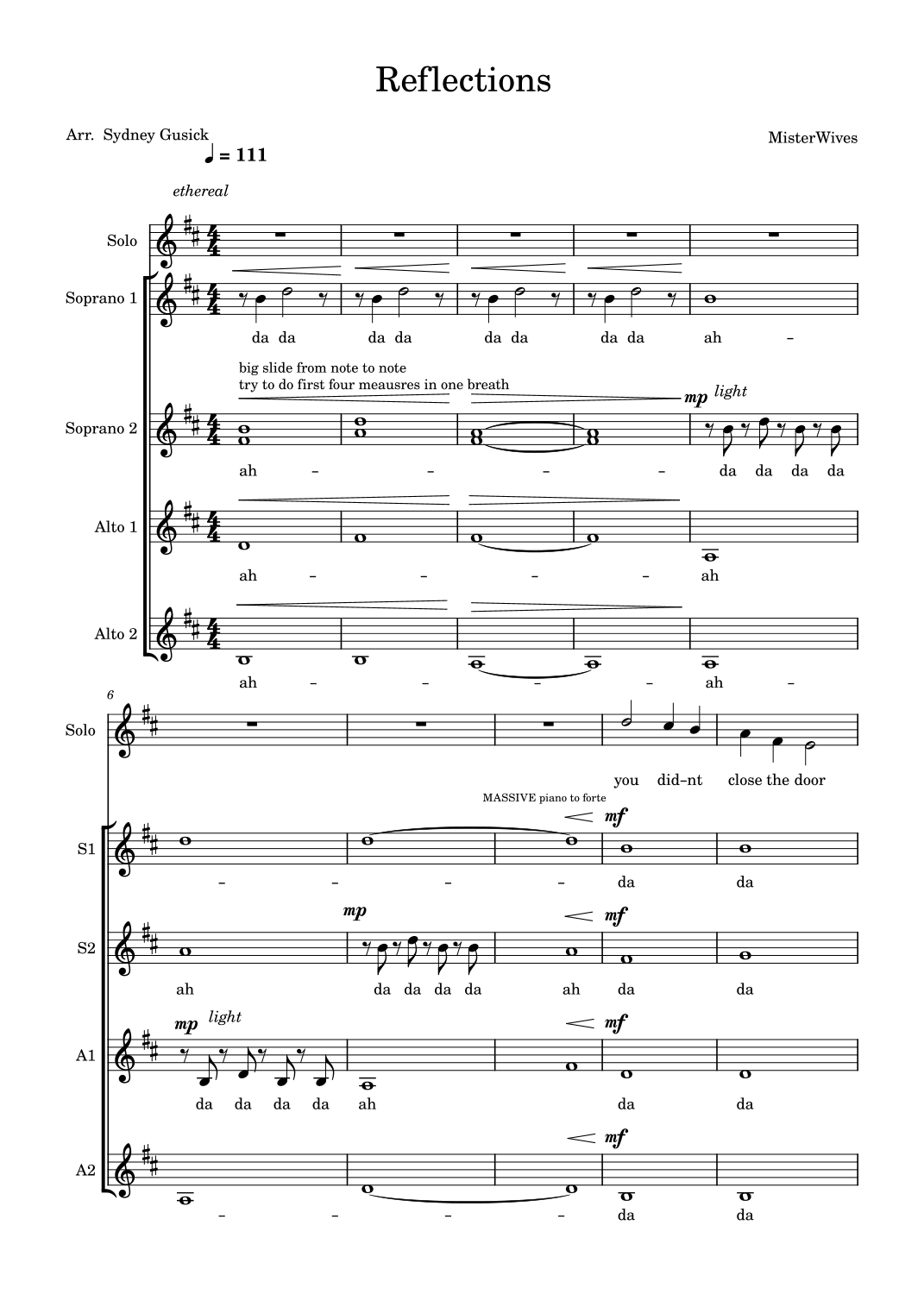 Reflections

Arr. Sydney Gusick

MisterWives

♩ = 111

ethereal

Solo

Soprano 1

da da da da da da da da ah –

big slide from note to note
try to do first four meausres in one breath

mp light

Soprano 2

ah – – – – da da da da

Alto 1

ah – – – – ah

Alto 2

ah – – – – ah –

6

Solo

you did–nt close the door

MASSIVE piano to forte

mf

S1

– – – – da da

mp

mf

S2

ah da da da da ah da da

mp light

mf

A1

da da da da ah da da

mf

A2

– – – – da da